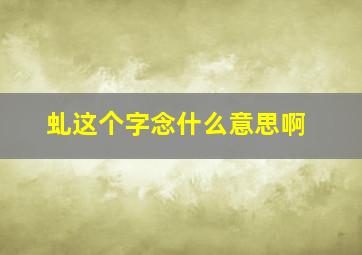 虬这个字念什么意思啊